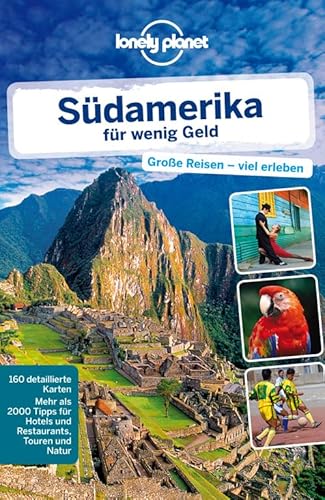 lonely planet

Südamerika
für wenig Geld

Große Reisen – viel erleben

160 detaillierte Karten
Mehr als 2000 Tipps für Hotels und Restaurants, Touren und Natur